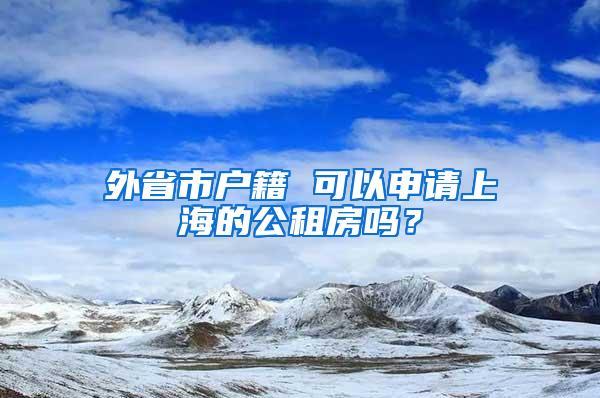 外省市户籍 可以申请上海的公租房吗？